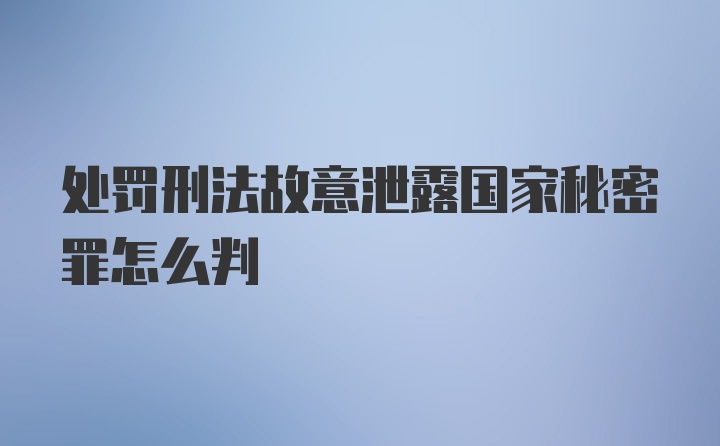 处罚刑法故意泄露国家秘密罪怎么判